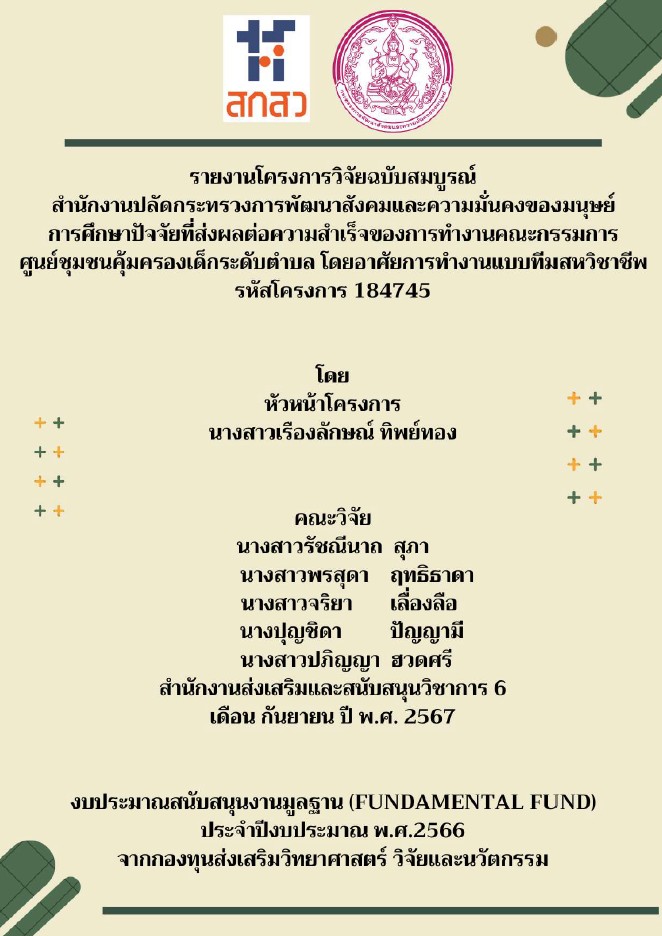 สกสว

รายงานโครงการวิจัยฉบับสมบูรณ์
สำนักงานปลัดกระทรวงการพัฒนาสังคมและความมั่นคงของมนุษย์
การศึกษาปัจจัยที่ส่งผลต่อความสำเร็จของการทำงานคณะกรรมการ
ศูนย์ชุมชนคุ้มครองเด็กระดับตำบล โดยอาศัยการทำงานแบบทีมสหวิชาชีพ
รหัสโครงการ 184745

โดย
หัวหน้าโครงการ
นางสาวเรืองลักษณ์ ทิพย์ทอง

คณะวิจัย
นางสาวรัชณีนาถ สุภา
นางสาวพรสุดา ฤทธิธาดา
นางสาวจริยา เลื่องลือ
นางปุญชิดา ปัญญามี
นางสาวปภิญญา ฮวดศรี
สำนักงานส่งเสริมและสนับสนุนวิชาการ 6
เดือน กันยายน ปี พ.ศ. 2567

งบประมาณสนับสนุนงานมูลฐาน (FUNDAMENTAL FUND)
ประจำปีงบประมาณ พ.ศ.2566
จากกองทุนส่งเสริมวิทยาศาสตร์ วิจัยและนวัตกรรม